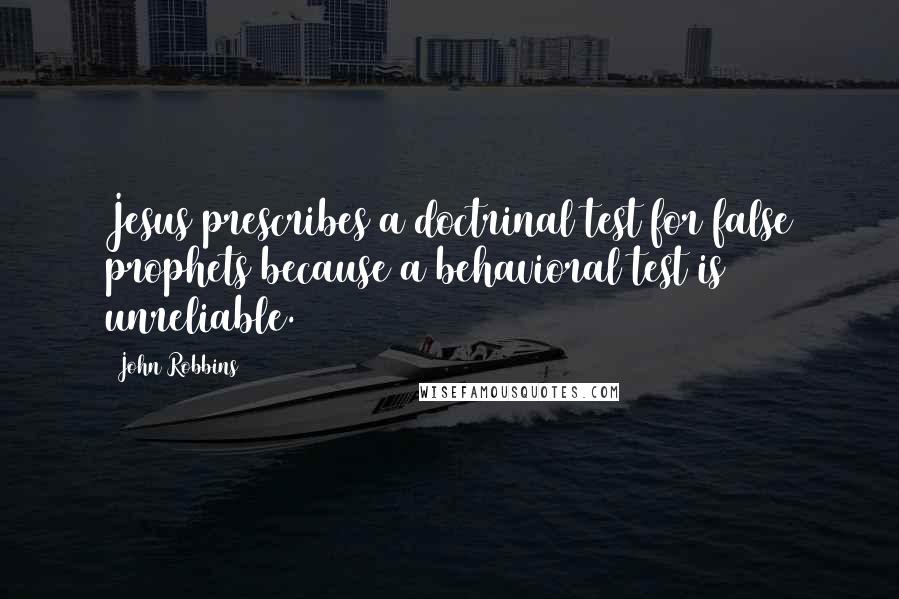 Jesus prescribes a doctrinal test for false prophets because a behavioral test is unreliable.

John Robbins

WISEFAMOUSQUOTES.COM